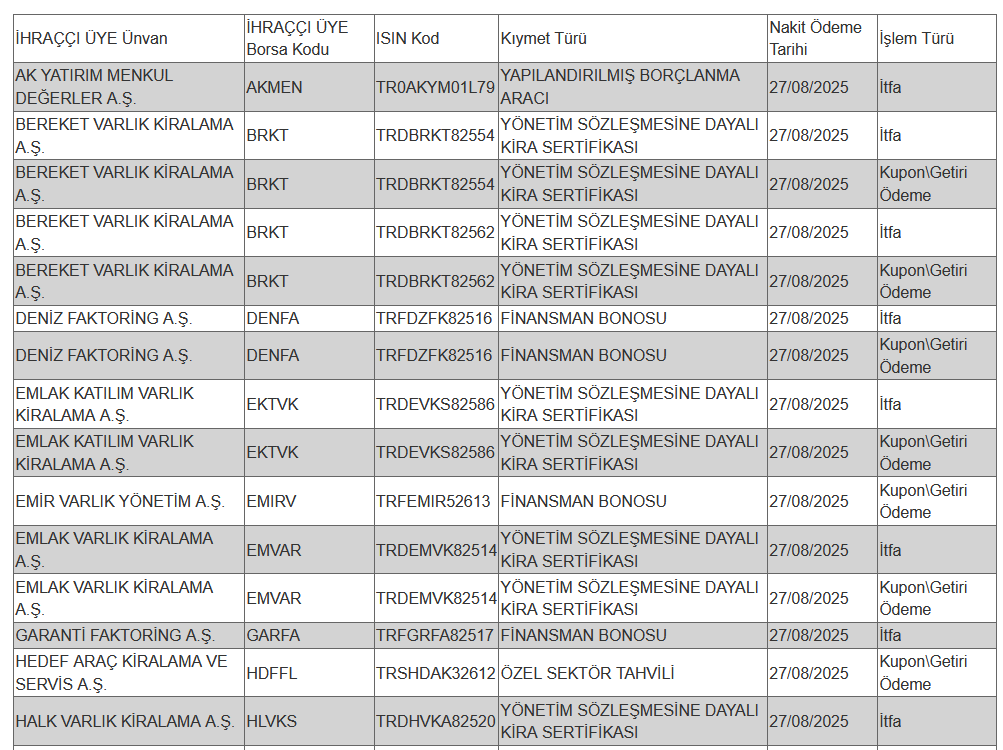 | İHRAÇÇI ÜYE Ünvan | İHRAÇÇI ÜYE Borsa Kodu | ISIN Kod | Kıymet Türü | Nakit Ödeme Tarihi | İşlem Türü |
|---|---|---|---|---|---|
| AK YATIRIM MENKUL DEĞERLER A.Ş. | AKMEN | TR0AKYM01L79 | YAPILANDIRILMIŞ BORÇLANMA ARACI | 27/08/2025 | İtfa |
| BEREKET VARLIK KİRALAMA A.Ş. | BRKT | TRDBRKT82554 | YÖNETİM SÖZLEŞMESİNE DAYALI KİRA SERTİFİKASI | 27/08/2025 | İtfa |
| BEREKET VARLIK KİRALAMA A.Ş. | BRKT | TRDBRKT82554 | YÖNETİM SÖZLEŞMESİNE DAYALI KİRA SERTİFİKASI | 27/08/2025 | Kupon\Getiri Ödeme |
| BEREKET VARLIK KİRALAMA A.Ş. | BRKT | TRDBRKT82562 | YÖNETİM SÖZLEŞMESİNE DAYALI KİRA SERTİFİKASI | 27/08/2025 | İtfa |
| BEREKET VARLIK KİRALAMA A.Ş. | BRKT | TRDBRKT82562 | YÖNETİM SÖZLEŞMESİNE DAYALI KİRA SERTİFİKASI | 27/08/2025 | Kupon\Getiri Ödeme |
| DENİZ FAKTORİNG A.Ş. | DENFA | TRFDZFK82516 | FİNANSMAN BONOSU | 27/08/2025 | İtfa |
| DENİZ FAKTORİNG A.Ş. | DENFA | TRFDZFK82516 | FİNANSMAN BONOSU | 27/08/2025 | Kupon\Getiri Ödeme |
| EMLAK KATILIM VARLIK KİRALAMA A.Ş. | EKTVK | TRDEVKS82586 | YÖNETİM SÖZLEŞMESİNE DAYALI KİRA SERTİFİKASI | 27/08/2025 | İtfa |
| EMLAK KATILIM VARLIK KİRALAMA A.Ş. | EKTVK | TRDEVKS82586 | YÖNETİM SÖZLEŞMESİNE DAYALI KİRA SERTİFİKASI | 27/08/2025 | Kupon\Getiri Ödeme |
| EMİR VARLIK YÖNETİM A.Ş. | EMIRV | TRFEMIR52613 | FİNANSMAN BONOSU | 27/08/2025 | Kupon\Getiri Ödeme |
| EMLAK VARLIK KİRALAMA A.Ş. | EMVAR | TRDEMVK82514 | YÖNETİM SÖZLEŞMESİNE DAYALI KİRA SERTİFİKASI | 27/08/2025 | İtfa |
| EMLAK VARLIK KİRALAMA A.Ş. | EMVAR | TRDEMVK82514 | YÖNETİM SÖZLEŞMESİNE DAYALI KİRA SERTİFİKASI | 27/08/2025 | Kupon\Getiri Ödeme |
| GARANTİ FAKTORİNG A.Ş. | GARFA | TRFGRFA82517 | FİNANSMAN BONOSU | 27/08/2025 | İtfa |
| HEDEF ARAÇ KİRALAMA VE SERVİS A.Ş. | HDFFL | TRSHDAK32612 | ÖZEL SEKTÖR TAHVİLİ | 27/08/2025 | Kupon\Getiri Ödeme |
| HALK VARLIK KİRALAMA A.Ş. | HLVKS | TRDHVKA82520 | YÖNETİM SÖZLEŞMESİNE DAYALI KİRA SERTİFİKASI | 27/08/2025 | İtfa |